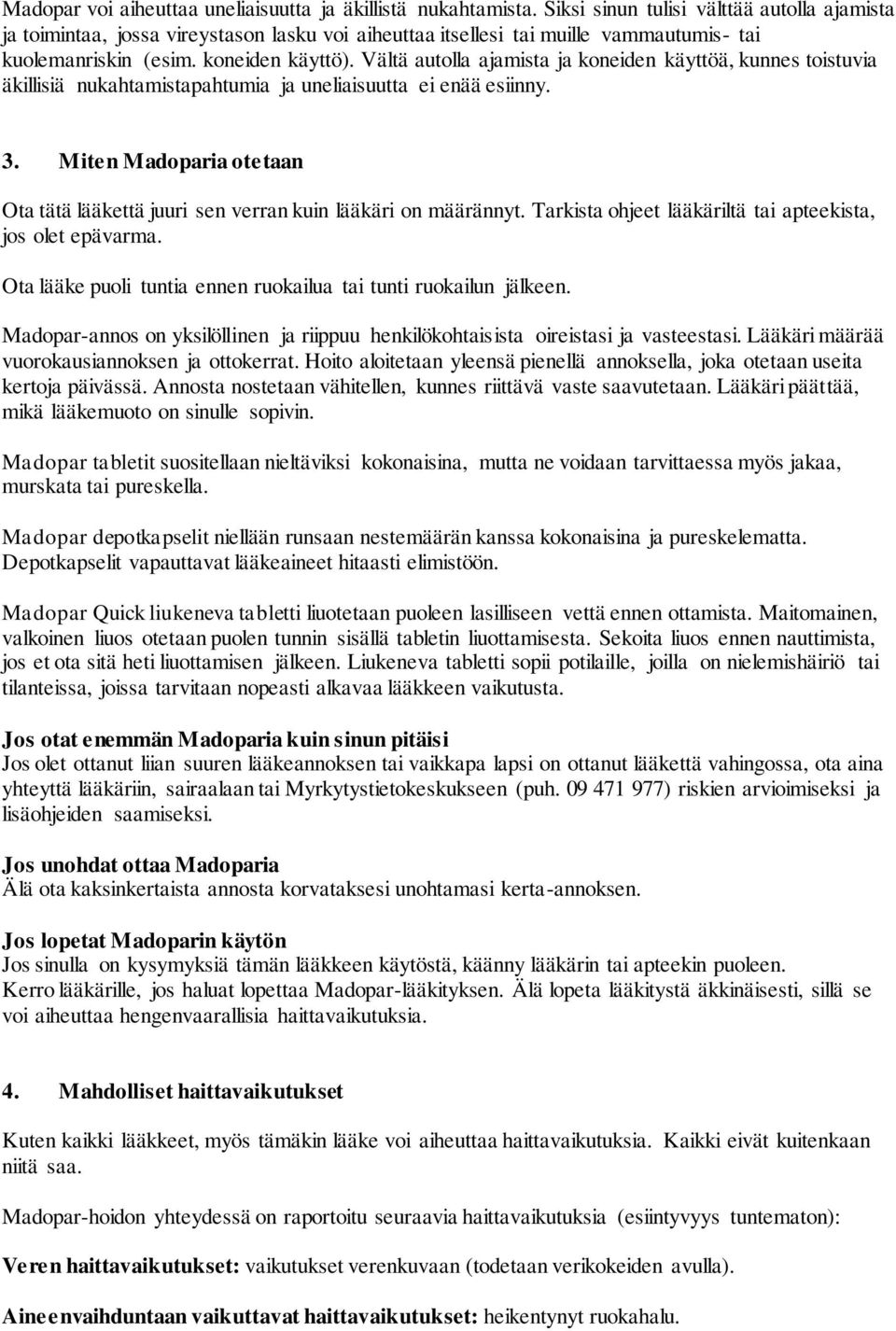 Madopar voi aiheuttaa uneliaisuutta ja äkillistä nukahtamista. Siksi sinun tulisi välttää autolla ajamista ja toimintaa, jossa vireystason lasku voi aiheuttaa itsellesi tai muille vammautumis- tai kuolemanriskin (esim. koneiden käyttö). Vältä autolla ajamista ja koneiden käyttöä, kunnes toistuvia äkillisiä nukahtamistapahtumia ja uneliaisuutta ei enää esiinny.

3. Miten Madoparia otetaan

Ota tätä lääkettä juuri sen verran kuin lääkäri on määrännyt. Tarkista ohjeet lääkäriltä tai apteekista, jos olet epävarma.

Ota lääke puoli tuntia ennen ruokailua tai tunti ruokailun jälkeen.

Madopar-annos on yksilöllinen ja riippuu henkilökohtaisista oireistasi ja vasteestasi. Lääkäri määrää vuorokausiannoksen ja ottokerrat. Hoito aloitetaan yleensä pienellä annoksella, joka otetaan useita kertoja päivässä. Annosta nostetaan vähitellen, kunnes riittävä vaste saavutetaan. Lääkäri päättää, mikä lääkemuoto on sinulle sopivin.

Madopar tabletit suositellaan nieltäviksi kokonaisina, mutta ne voidaan tarvittaessa myös jakaa, murskata tai pureskella.

Madopar depotkapselit niellään runsaan nestemäärän kanssa kokonaisina ja pureskelematta. Depotkapselit vapauttavat lääkeaineet hitaasti elimistöön.

Madopar Quick liukeneva tabletti liuotetaan puoleen lasilliseen vettä ennen ottamista. Maitomainen, valkoinen liuos otetaan puolen tunnin sisällä tabletin liuottamisesta. Sekoita liuos ennen nauttimista, jos et ota sitä heti liuottamisen jälkeen. Liukeneva tabletti sopii potilaille, joilla on nielemishäiriö tai tilanteissa, joissa tarvitaan nopeasti alkavaa lääkkeen vaikutusta.

Jos otat enemmän Madoparia kuin sinun pitäisi
Jos olet ottanut liian suuren lääkeannoksen tai vaikkapa lapsi on ottanut lääkettä vahingossa, ota aina yhteyttä lääkäriin, sairaalaan tai Myrkytystietokeskukseen (puh. 09 471 977) riskien arvioimiseksi ja lisäohjeiden saamiseksi.

Jos unohdat ottaa Madoparia
Älä ota kaksinkertaista annosta korvataksesi unohtamasi kerta-annoksen.

Jos lopetat Madoparin käytön
Jos sinulla on kysymyksiä tämän lääkkeen käytöstä, käänny lääkärin tai apteekin puoleen.
Kerro lääkärille, jos haluat lopettaa Madopar-lääkityksen. Älä lopeta lääkitystä äkkinäisesti, sillä se voi aiheuttaa hengenvaarallisia haittavaikutuksia.

4. Mahdolliset haittavaikutukset

Kuten kaikki lääkkeet, myös tämäkin lääke voi aiheuttaa haittavaikutuksia. Kaikki eivät kuitenkaan niitä saa.

Madopar-hoidon yhteydessä on raportoitu seuraavia haittavaikutuksia (esiintyvyys tuntematon):

Veren haittavaikutukset: vaikutukset verenkuvaan (todetaan verikokeiden avulla).

Aineenvaihduntaan vaikuttavat haittavaikutukset: heikentynyt ruokahalu.